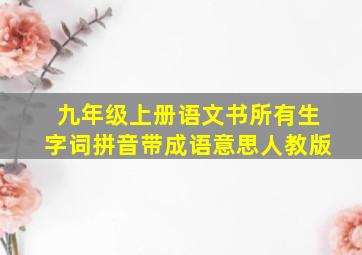 九年级上册语文书所有生字词拼音带成语意思人教版